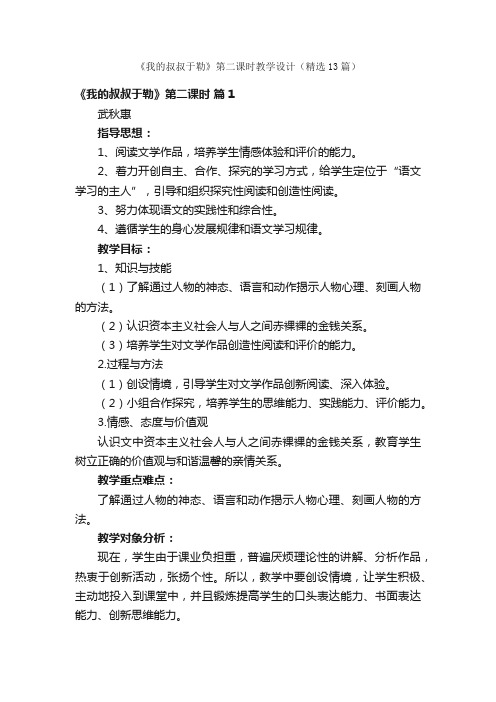 《我的叔叔于勒》第二课时教学设计（精选13篇）

《我的叔叔于勒》第二课时 篇1

武秋惠

指导思想：

1、阅读文学作品，培养学生情感体验和评价的能力。

2、着力开创自主、合作、探究的学习方式，给学生定位于“语文学习的主人”，引导和组织探究性阅读和创造性阅读。

3、努力体现语文的实践性和综合性。

4、遵循学生的身心发展规律和语文学习规律。

教学目标：

1、知识与技能

（1）了解通过人物的神态、语言和动作揭示人物心理、刻画人物的方法。

（2）认识资本主义社会人与人之间赤裸裸的金钱关系。

（3）培养学生对文学作品创造性阅读和评价的能力。

2.过程与方法

（1）创设情境，引导学生对文学作品创新阅读、深入体验。

（2）小组合作探究，培养学生的思维能力、实践能力、评价能力。

3.情感、态度与价值观

认识文中资本主义社会人与人之间赤裸裸的金钱关系，教育学生树立正确的价值观与和谐温馨的亲情关系。

教学重点难点：

了解通过人物的神态、语言和动作揭示人物心理、刻画人物的方法。

教学对象分析：

现在，学生由于课业负担重，普遍厌烦理论性的讲解、分析作品，热衷于创新活动，张扬个性。所以，教学中要创设情境，让学生积极、主动地投入到课堂中，并且锻炼提高学生的口头表达能力、书面表达能力、创新思维能力。